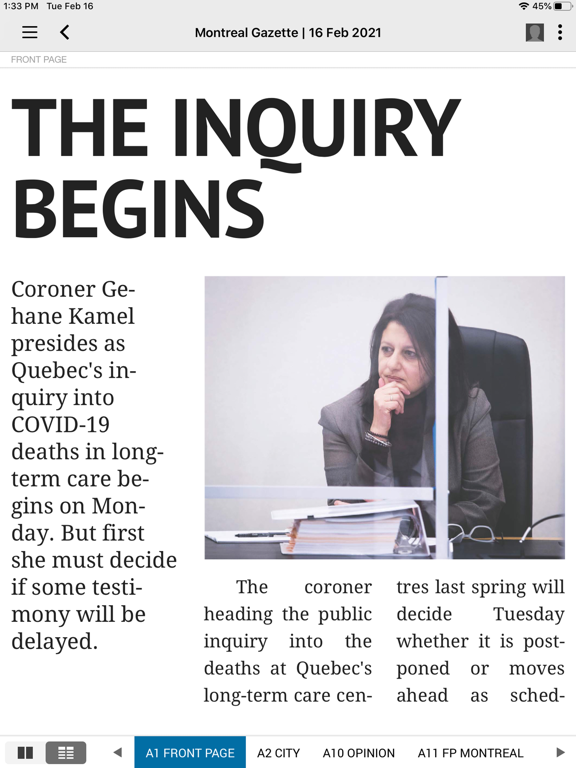 1:33 PM Tue Feb 16

45%

Montreal Gazette | 16 Feb 2021

FRONT PAGE

THE INQUIRY BEGINS

Coroner Gehane Kamel presides as Quebec's inquiry into COVID-19 deaths in long-term care begins on Monday. But first she must decide if some testimony will be delayed.

The coroner heading the public inquiry into the deaths at Quebec's long-term care centres last spring will decide Tuesday whether it is postponed or moves ahead as sched-

A1 FRONT PAGE A2 CITY A10 OPINION A11 FP MONTREAL